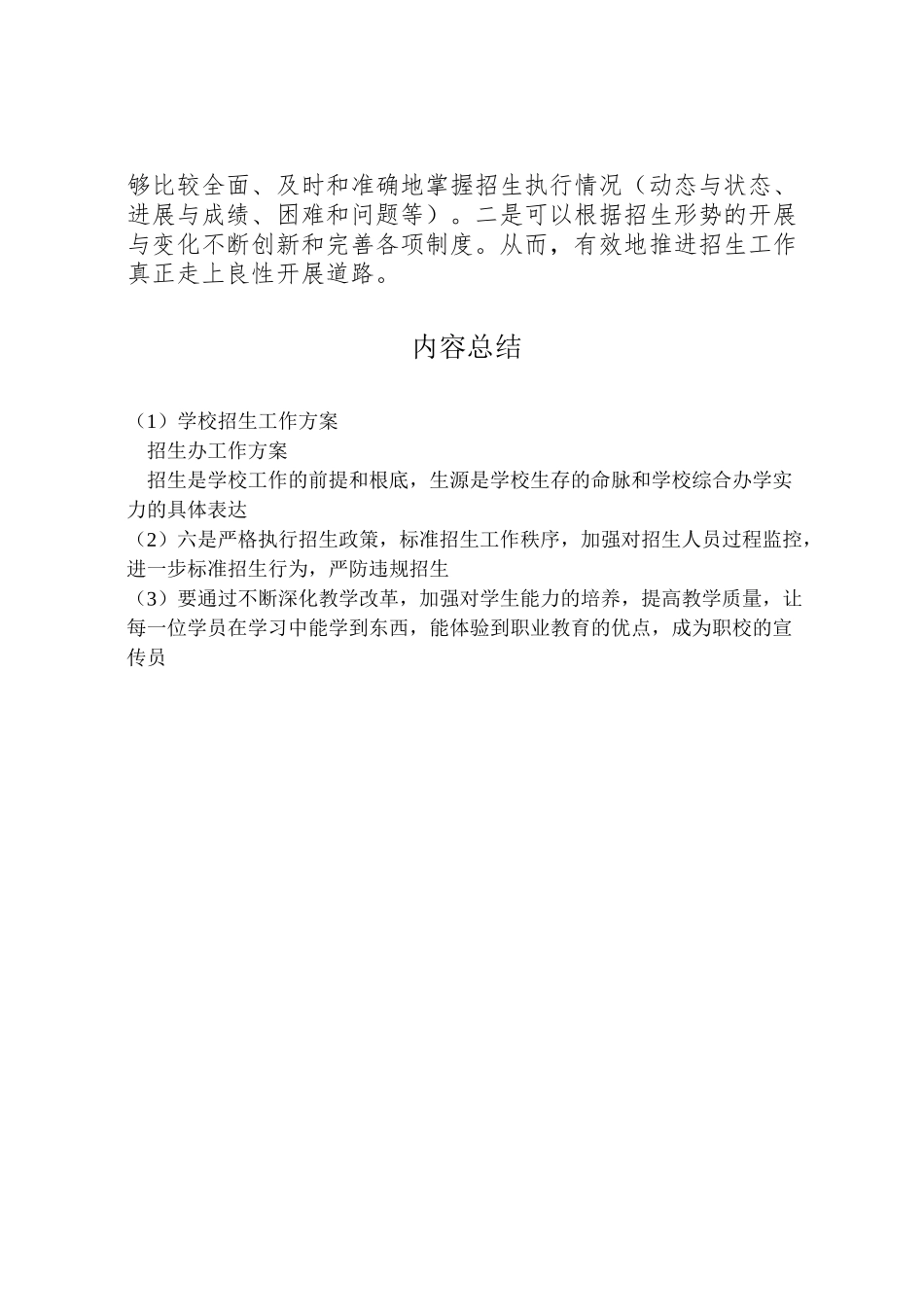 够比较全面、及时和准确地掌握招生执行情况（动态与状态、进展与成绩、困难和问题等）。二是可以根据招生形势的开展与变化不断创新和完善各项制度。从而，有效地推进招生工作真正走上良性开展道路。

内容总结

（1）学校招生工作方案
招生办工作方案
招生是学校工作的前提和根底，生源是学校生存的命脉和学校综合办学实力的具体表达
（2）六是严格执行招生政策，标准招生工作秩序，加强对招生人员过程监控，进一步标准招生行为，严防违规招生
（3）要通过不断深化教学改革，加强对学生能力的培养，提高教学质量，让每一位学员在学习中能学到东西，能体验到职业教育的优点，成为职校的宣传员